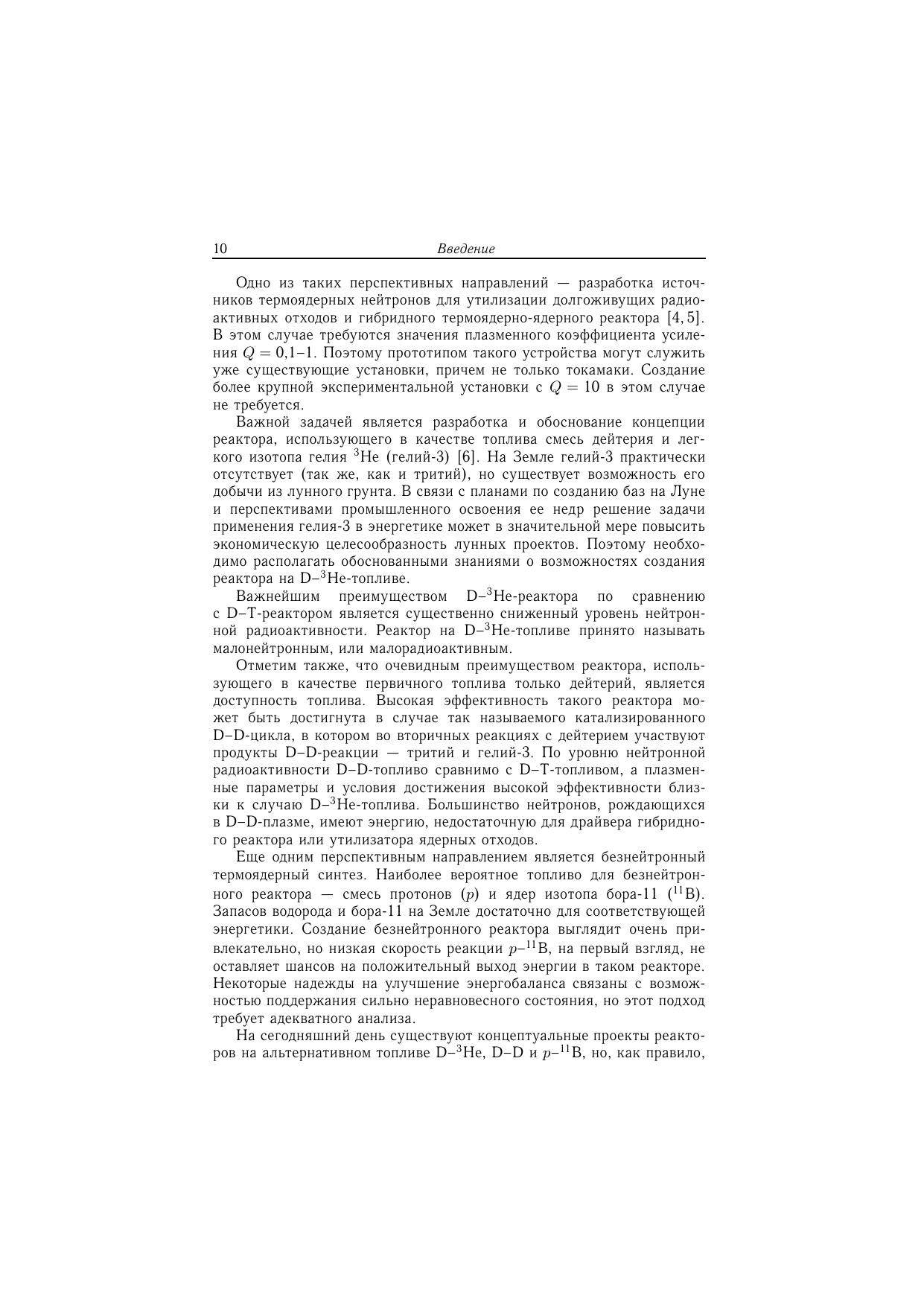 10 Введение

Одно из таких перспективных направлений — разработка источников термоядерных нейтронов для утилизации долгоживущих радиоактивных отходов и гибридного термоядерно-ядерного реактора [4, 5]. В этом случае требуются значения плазменного коэффициента усиления $Q = 0{,}1$–$1$. Поэтому прототипом такого устройства могут служить уже существующие установки, причем не только токамаки. Создание более крупной экспериментальной установки с $Q = 10$ в этом случае не требуется.

Важной задачей является разработка и обоснование концепции реактора, использующего в качестве топлива смесь дейтерия и легкого изотопа гелия $^3$He (гелий-3) [6]. На Земле гелий-3 практически отсутствует (так же, как и тритий), но существует возможность его добычи из лунного грунта. В связи с планами по созданию баз на Луне и перспективами промышленного освоения ее недр решение задачи применения гелия-3 в энергетике может в значительной мере повысить экономическую целесообразность лунных проектов. Поэтому необходимо располагать обоснованными знаниями о возможностях создания реактора на D–$^3$He-топливе.

Важнейшим преимуществом D–$^3$He-реактора по сравнению с D–T-реактором является существенно сниженный уровень нейтронной радиоактивности. Реактор на D–$^3$He-топливе принято называть малонейтронным, или малорадиоактивным.

Отметим также, что очевидным преимуществом реактора, использующего в качестве первичного топлива только дейтерий, является доступность топлива. Высокая эффективность такого реактора может быть достигнута в случае так называемого катализированного D–D-цикла, в котором во вторичных реакциях с дейтерием участвуют продукты D–D-реакции — тритий и гелий-3. По уровню нейтронной радиоактивности D–D-топливо сравнимо с D–T-топливом, а плазменные параметры и условия достижения высокой эффективности близки к случаю D–$^3$He-топлива. Большинство нейтронов, рождающихся в D–D-плазме, имеют энергию, недостаточную для драйвера гибридного реактора или утилизатора ядерных отходов.

Еще одним перспективным направлением является безнейтронный термоядерный синтез. Наиболее вероятное топливо для безнейтронного реактора — смесь протонов ($p$) и ядер изотопа бора-11 ($^{11}$B). Запасов водорода и бора-11 на Земле достаточно для соответствующей энергетики. Создание безнейтронного реактора выглядит очень привлекательно, но низкая скорость реакции $p$–$^{11}$B, на первый взгляд, не оставляет шансов на положительный выход энергии в таком реакторе. Некоторые надежды на улучшение энергобаланса связаны с возможностью поддержания сильно неравновесного состояния, но этот подход требует адекватного анализа.

На сегодняшний день существуют концептуальные проекты реакторов на альтернативном топливе D–$^3$He, D–D и $p$–$^{11}$B, но, как правило,